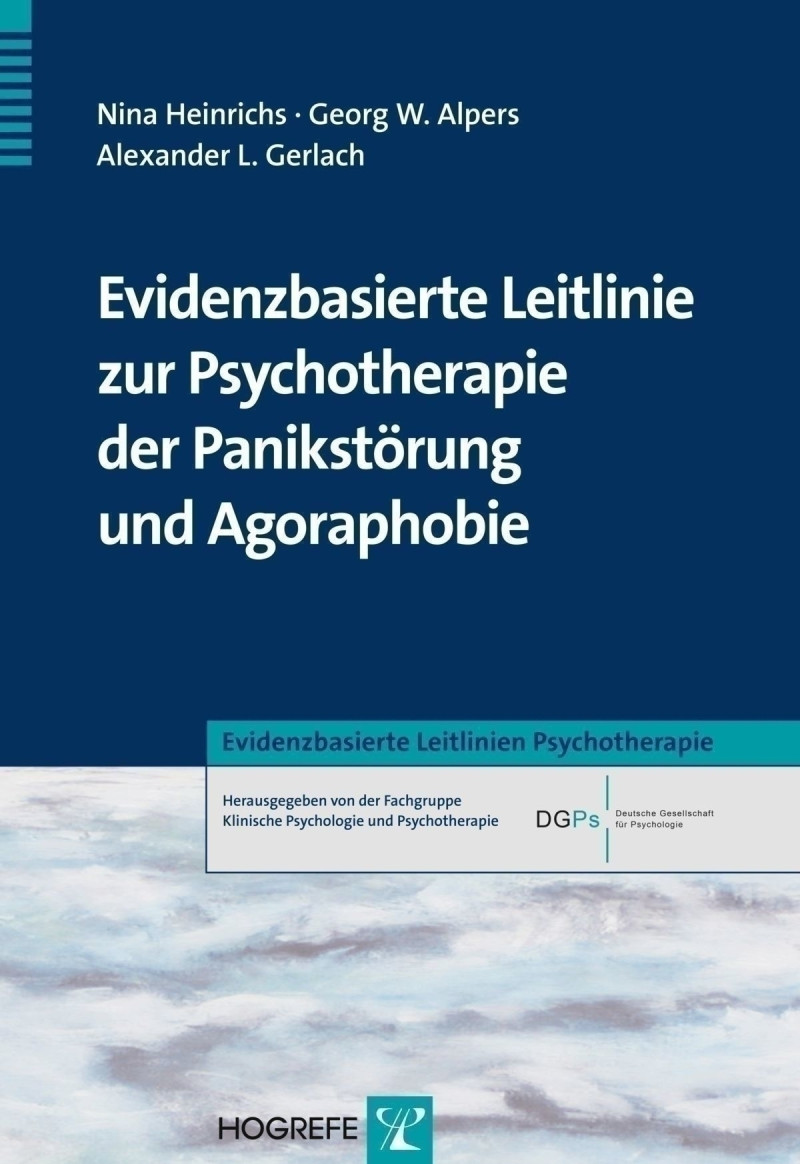 Nina Heinrichs · Georg W. Alpers
Alexander L. Gerlach

Evidenzbasierte Leitlinie zur Psychotherapie der Panikstörung und Agoraphobie

Evidenzbasierte Leitlinien Psychotherapie

Herausgegeben von der Fachgruppe Klinische Psychologie und Psychotherapie

DGPs Deutsche Gesellschaft für Psychologie

HOGREFE